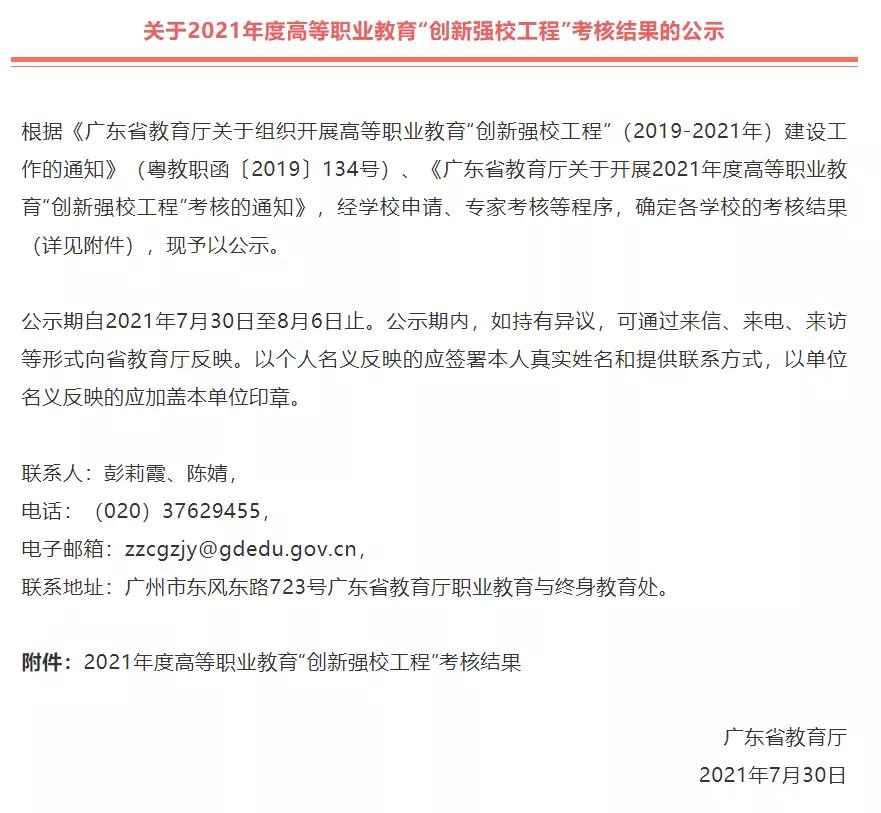 关于2021年度高等职业教育“创新强校工程”考核结果的公示

根据《广东省教育厅关于组织开展高等职业教育“创新强校工程”（2019-2021年）建设工作的通知》（粤教职函〔2019〕134号）、《广东省教育厅关于开展2021年度高等职业教育“创新强校工程”考核的通知》，经学校申请、专家考核等程序，确定各学校的考核结果（详见附件），现予以公示。

公示期自2021年7月30日至8月6日止。公示期内，如持有异议，可通过来信、来电、来访等形式向省教育厅反映。以个人名义反映的应签署本人真实姓名和提供联系方式，以单位名义反映的应加盖本单位印章。

联系人：彭莉霞、陈婧，
电话：（020）37629455，
电子邮箱：zzcgzjy@gdedu.gov.cn，
联系地址：广州市东风东路723号广东省教育厅职业教育与终身教育处。

附件：2021年度高等职业教育“创新强校工程”考核结果

广东省教育厅
2021年7月30日